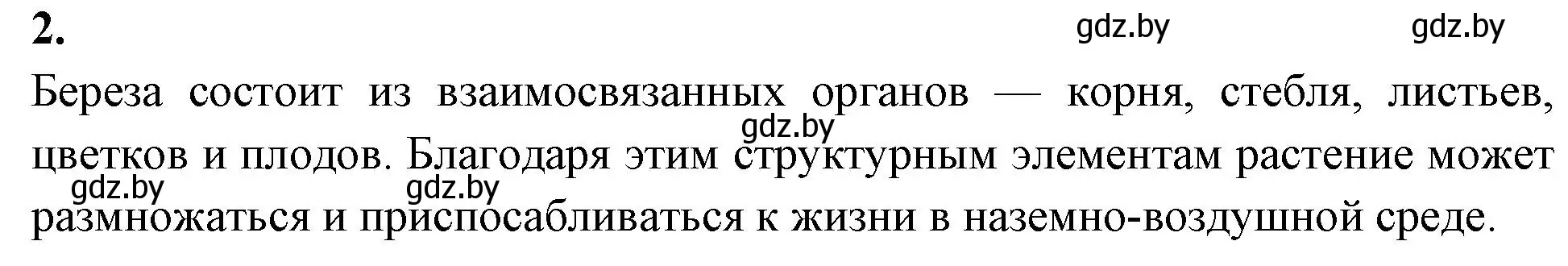 2.

gdz.by gdz.by

Береза состоит из взаимосвязанных органов — корня, стебля, листьев, цветков и плодов. Благодаря этим структурным элементам растение может размножаться и приспосабливаться к жизни в наземно-воздушной среде.

gdz.by gdz.by gdz.by